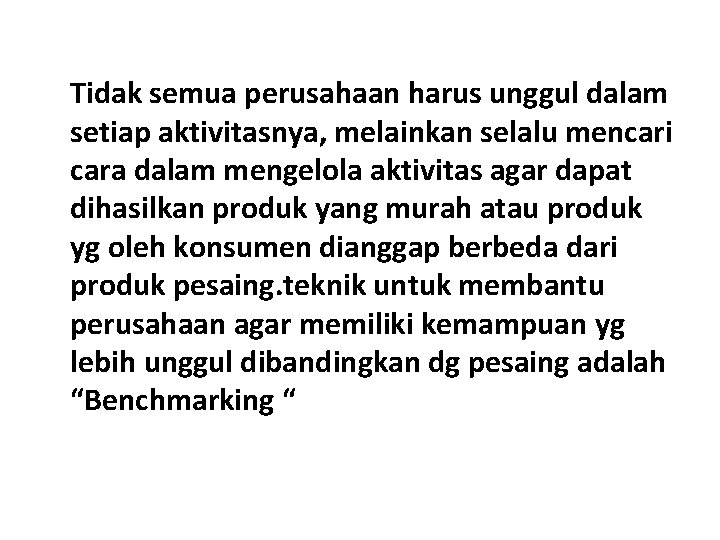 Tidak semua perusahaan harus unggul dalam setiap aktivitasnya, melainkan selalu mencari cara dalam mengelola aktivitas agar dapat dihasilkan produk yang murah atau produk yg oleh konsumen dianggap berbeda dari produk pesaing.teknik untuk membantu perusahaan agar memiliki kemampuan yg lebih unggul dibandingkan dg pesaing adalah “Benchmarking “